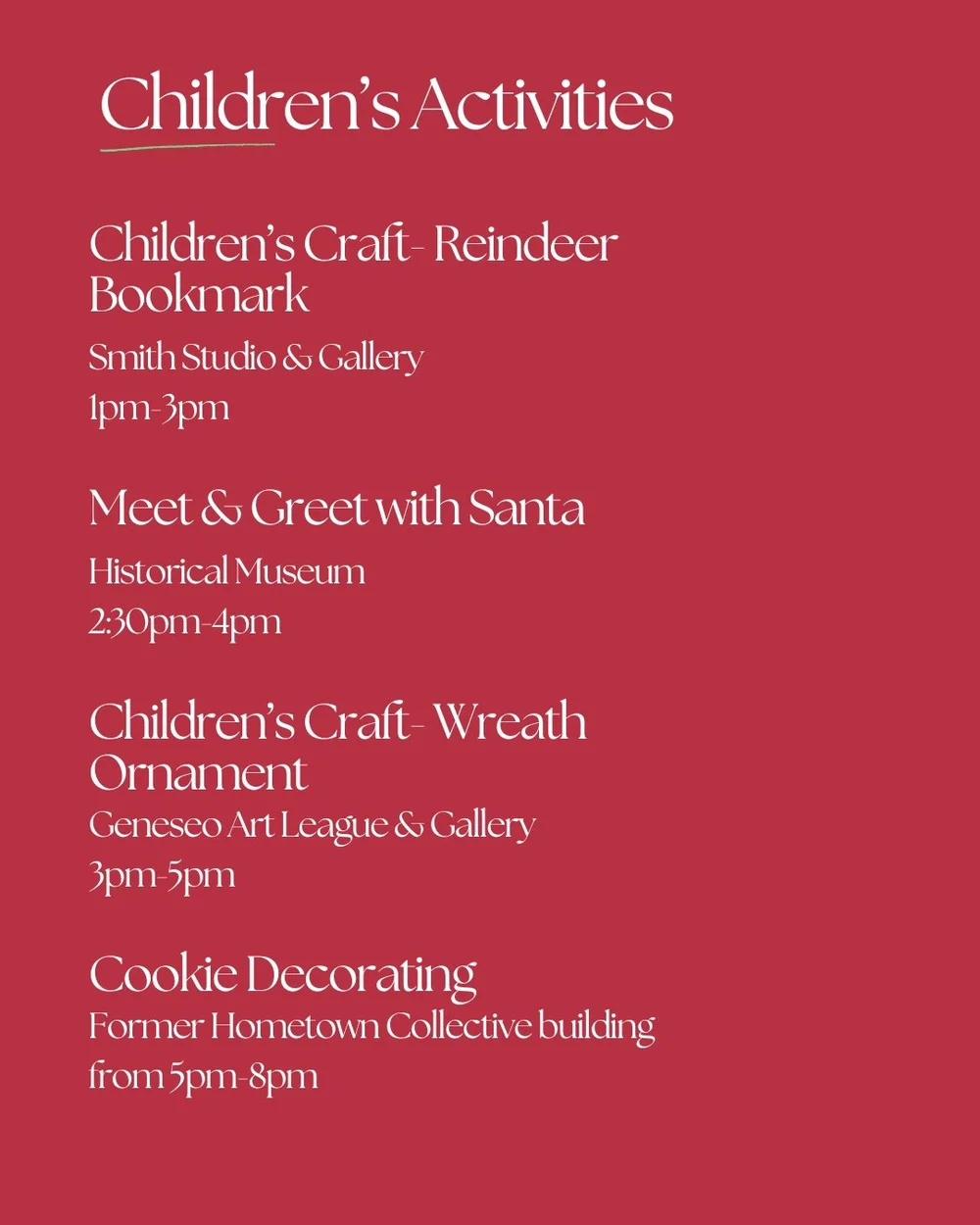 Children's Activities

Children's Craft- Reindeer Bookmark

Smith Studio & Gallery

1pm-3pm

Meet & Greet with Santa

Historical Museum

2:30pm-4pm

Children's Craft- Wreath Ornament

Geneseo Art League & Gallery

3pm-5pm

Cookie Decorating

Former Hometown Collective building

from 5pm-8pm